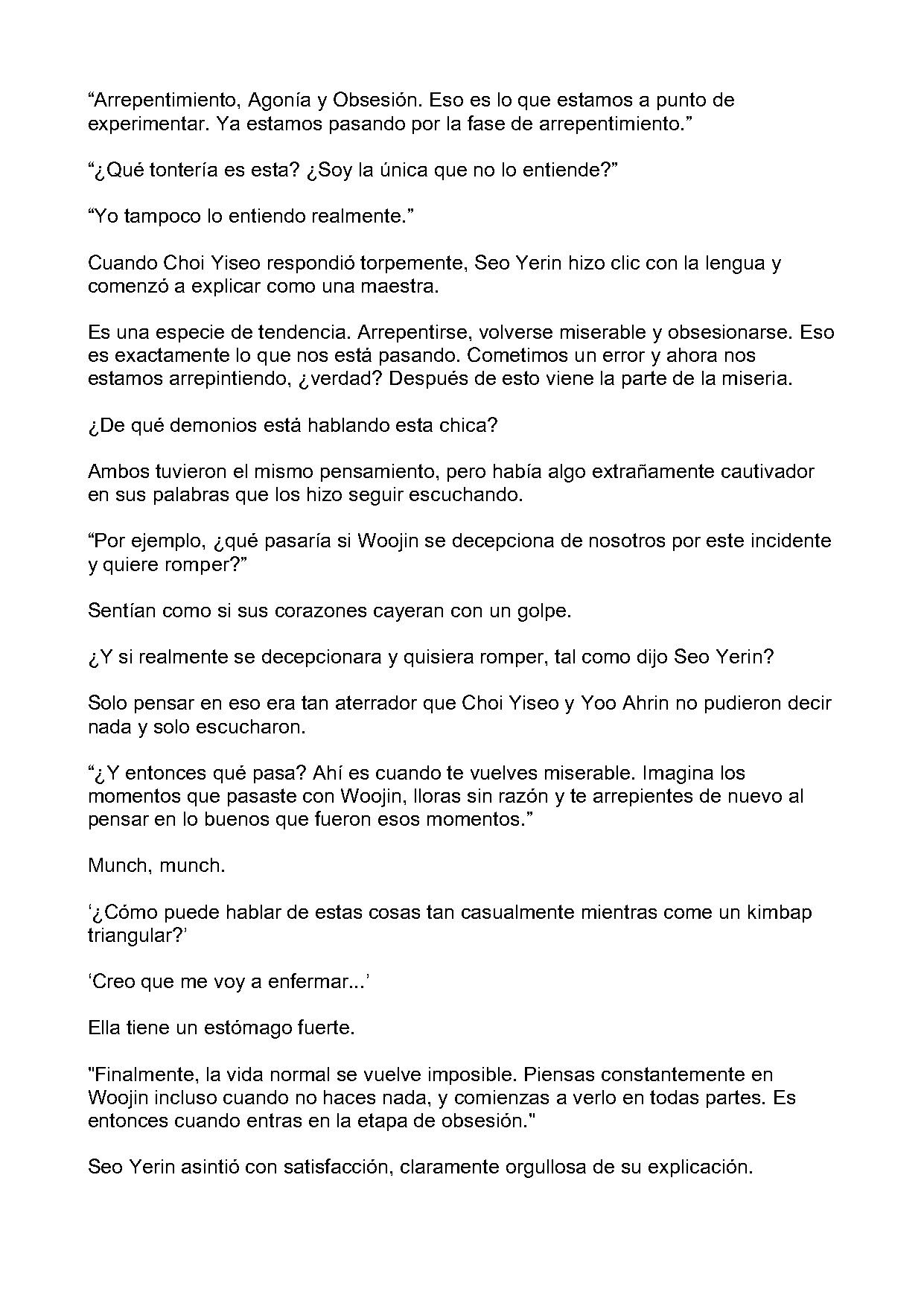 “Arrepentimiento, Agonía y Obsesión. Eso es lo que estamos a punto de experimentar. Ya estamos pasando por la fase de arrepentimiento.”

“¿Qué tontería es esta? ¿Soy la única que no lo entiende?”

“Yo tampoco lo entiendo realmente.”

Cuando Choi Yiseo respondió torpemente, Seo Yerin hizo clic con la lengua y comenzó a explicar como una maestra.

Es una especie de tendencia. Arrepentirse, volverse miserable y obsesionarse. Eso es exactamente lo que nos está pasando. Cometimos un error y ahora nos estamos arrepintiendo, ¿verdad? Después de esto viene la parte de la miseria.

¿De qué demonios está hablando esta chica?

Ambos tuvieron el mismo pensamiento, pero había algo extrañamente cautivador en sus palabras que los hizo seguir escuchando.

“Por ejemplo, ¿qué pasaría si Woojin se decepciona de nosotros por este incidente y quiere romper?”

Sentían como si sus corazones cayeran con un golpe.

¿Y si realmente se decepcionara y quisiera romper, tal como dijo Seo Yerin?

Solo pensar en eso era tan aterrador que Choi Yiseo y Yoo Ahrin no pudieron decir nada y solo escucharon.

“¿Y entonces qué pasa? Ahí es cuando te vuelves miserable. Imagina los momentos que pasaste con Woojin, lloras sin razón y te arrepientes de nuevo al pensar en lo buenos que fueron esos momentos.”

Munch, munch.

‘¿Cómo puede hablar de estas cosas tan casualmente mientras come un kimbap triangular?’

‘Creo que me voy a enfermar...’

Ella tiene un estómago fuerte.

"Finalmente, la vida normal se vuelve imposible. Piensas constantemente en Woojin incluso cuando no haces nada, y comienzas a verlo en todas partes. Es entonces cuando entras en la etapa de obsesión."

Seo Yerin asintió con satisfacción, claramente orgullosa de su explicación.